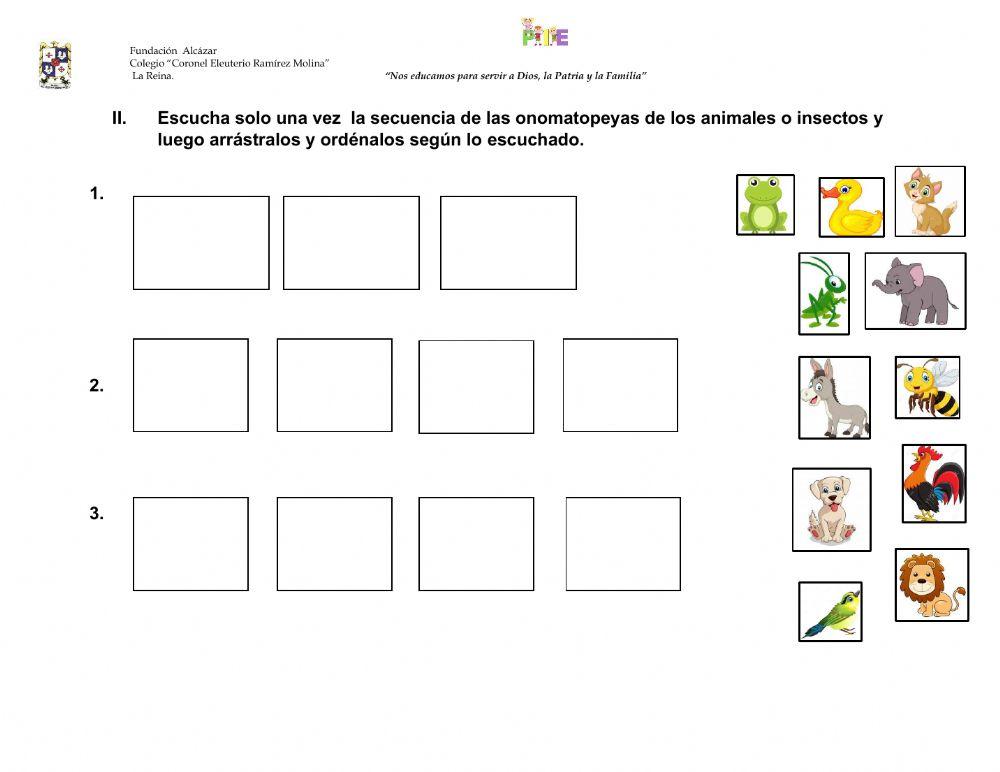 Fundación Alcázar
Colegio "Coronel Eleuterio Ramírez Molina"
La Reina.

PIE

"Nos educamos para servir a Dios, la Patria y la Familia"

II. Escucha solo una vez la secuencia de las onomatopeyas de los animales o insectos y luego arrástralos y ordénalos según lo escuchado.

1.

2.

3.